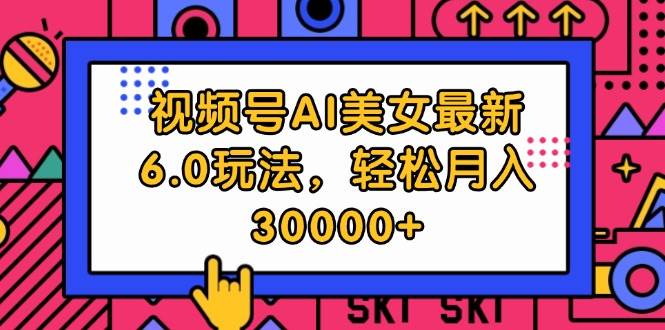 视频号AI美女最新6.0玩法，轻松月入30000+

SKT SKT